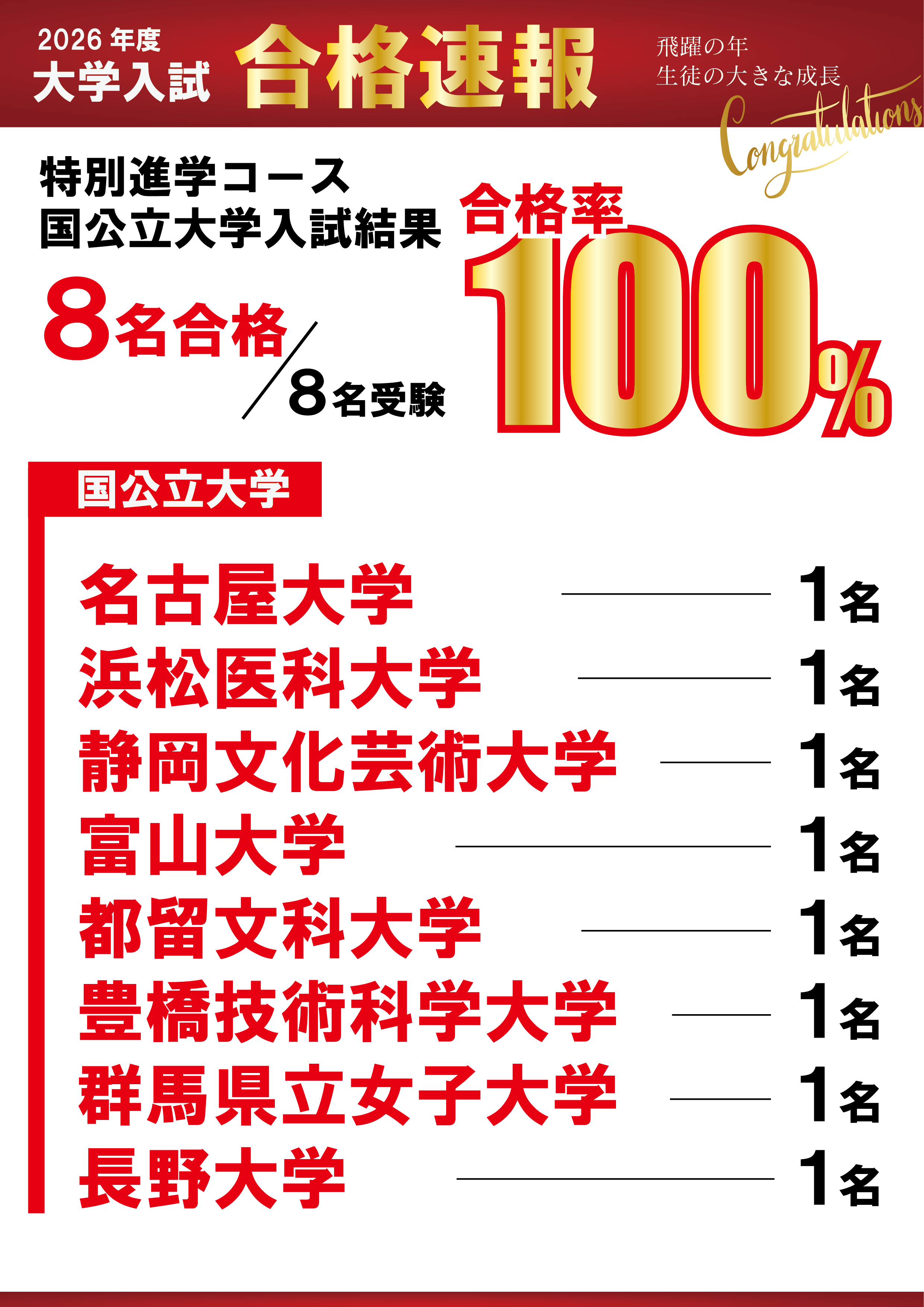 2026 年度
大学入試 合格速報

飛躍の年
生徒の大きな成長

Congratulations

特別進学コース
国公立大学入試結果

8名合格／8名受験

合格率 100%

国公立大学

名古屋大学 1名
浜松医科大学 1名
静岡文化芸術大学 1名
富山大学 1名
都留文科大学 1名
豊橋技術科学大学 1名
群馬県立女子大学 1名
長野大学 1名